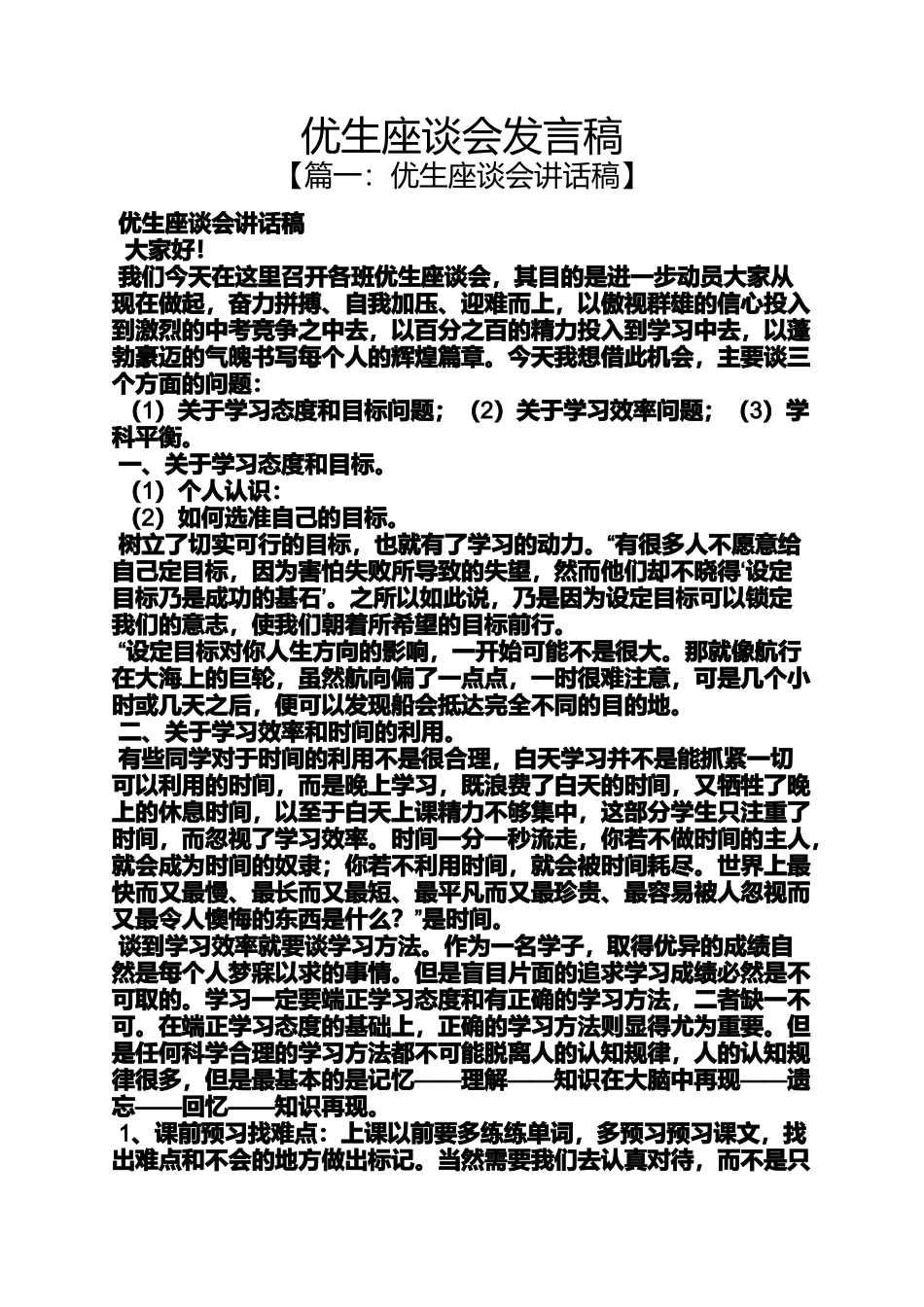 优生座谈会发言稿
【篇一：优生座谈会讲话稿】

优生座谈会讲话稿

大家好！

我们今天在这里召开各班优生座谈会，其目的是进一步动员大家从现在做起，奋力拼搏、自我加压、迎难而上，以傲视群雄的信心投入到激烈的中考竞争之中去，以百分之百的精力投入到学习中去，以蓬勃豪迈的气魄书写每个人的辉煌篇章。今天我想借此机会，主要谈三个方面的问题：

（1）关于学习态度和目标问题；（2）关于学习效率问题；（3）学科平衡。

一、关于学习态度和目标。

（1）个人认识：

（2）如何选准自己的目标。

树立了切实可行的目标，也就有了学习的动力。“有很多人不愿意给自己定目标，因为害怕失败所导致的失望，然而他们却不晓得‘设定目标乃是成功的基石’。之所以如此说，乃是因为设定目标可以锁定我们的意志，使我们朝着所希望的目标前行。

“设定目标对你人生方向的影响，一开始可能不是很大。那就像航行在大海上的巨轮，虽然航向偏了一点点，一时很难注意，可是几个小时或几天之后，便可以发现船会抵达完全不同的目的地。

二、关于学习效率和时间的利用。

有些同学对于时间的利用不是很合理，白天学习并不是能抓紧一切可以利用的时间，而是晚上学习，既浪费了白天的时间，又牺牲了晚上的休息时间，以至于白天上课精力不够集中，这部分学生只注重了时间，而忽视了学习效率。时间一分一秒流走，你若不做时间的主人，就会成为时间的奴隶；你若不利用时间，就会被时间耗尽。世界上最快而又最慢、最长而又最短、最平凡而又最珍贵、最容易被人忽视而又最令人懊悔的东西是什么？”是时间。

谈到学习效率就要谈学习方法。作为一名学子，取得优异的成绩自然是每个人梦寐以求的事情。但是盲目片面的追求学习成绩必然是不可取的。学习一定要端正学习态度和有正确的学习方法，二者缺一不可。在端正学习态度的基础上，正确的学习方法则显得尤为重要。但是任何科学合理的学习方法都不可能脱离人的认知规律，人的认知规律很多，但是最基本的是记忆——理解——知识在大脑中再现——遗忘——回忆——知识再现。

1、课前预习找难点：上课以前要多练练单词，多预习预习课文，找出难点和不会的地方做出标记。当然需要我们去认真对待，而不是只